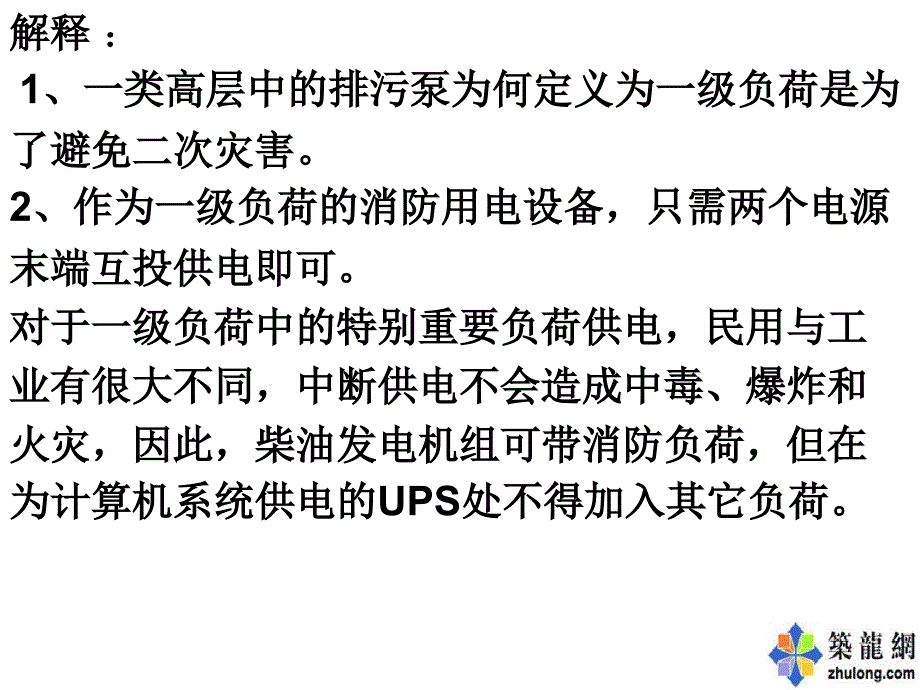 解释：

1、一类高层中的排污泵为何定义为一级负荷是为了避免二次灾害。

2、作为一级负荷的消防用电设备，只需两个电源末端互投供电即可。

对于一级负荷中的特别重要负荷供电，民用与工业有很大不同，中断供电不会造成中毒、爆炸和火灾，因此，柴油发电机组可带消防负荷，但在为计算机系统供电的UPS处不得加入其它负荷。

築龍網
zhulong.com